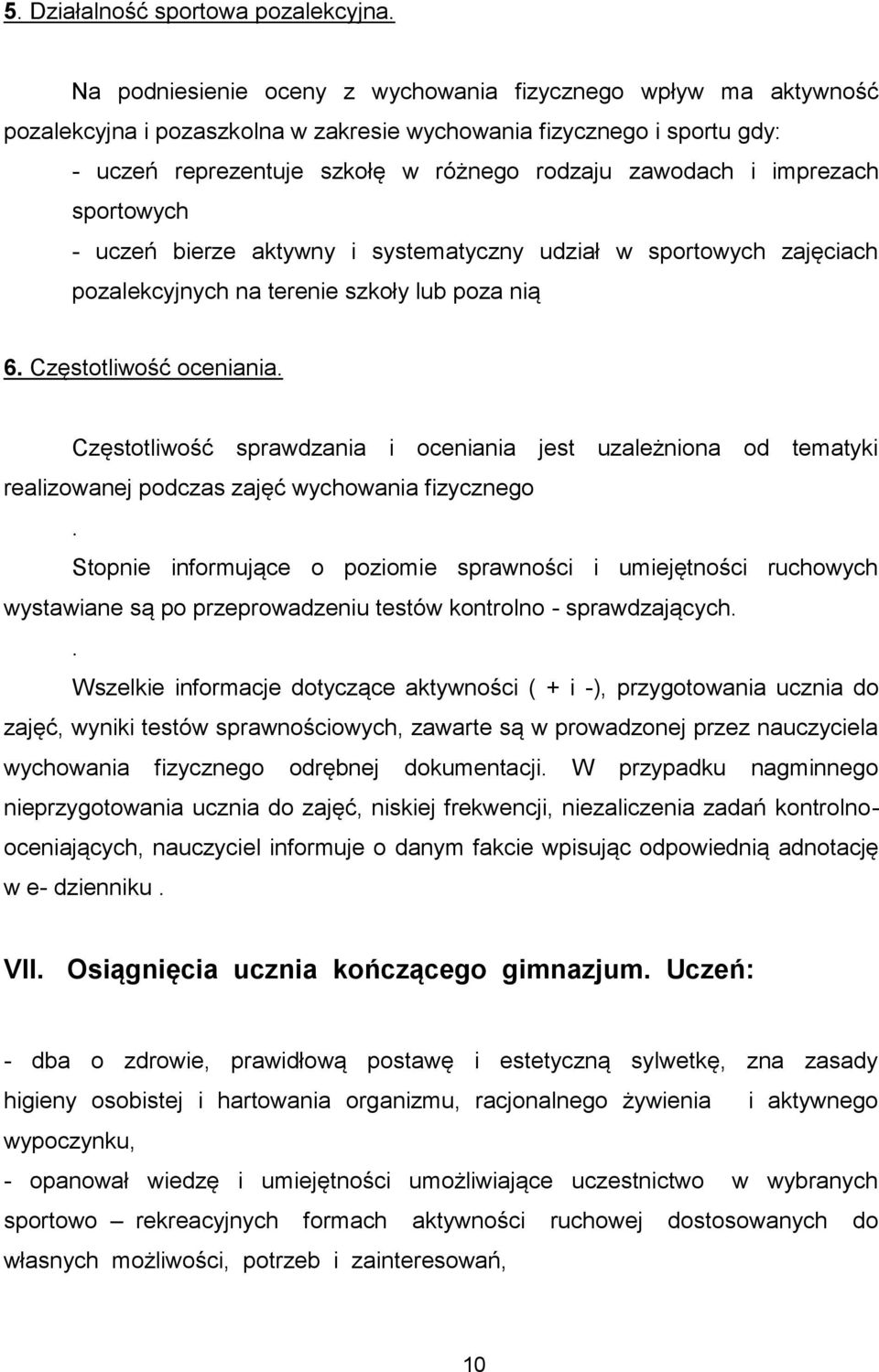 5. Działalność sportowa pozalekcyjna.

Na podniesienie oceny z wychowania fizycznego wpływ ma aktywność pozalekcyjna i pozaszkolna w zakresie wychowania fizycznego i sportu gdy:
- uczeń reprezentuje szkołę w różnego rodzaju zawodach i imprezach sportowych
- uczeń bierze aktywny i systematyczny udział w sportowych zajęciach pozalekcyjnych na terenie szkoły lub poza nią

6. Częstotliwość oceniania.

Częstotliwość sprawdzania i oceniania jest uzależniona od tematyki realizowanej podczas zajęć wychowania fizycznego
.
Stopnie informujące o poziomie sprawności i umiejętności ruchowych wystawiane są po przeprowadzeniu testów kontrolno - sprawdzających.
.
Wszelkie informacje dotyczące aktywności ( + i -), przygotowania ucznia do zajęć, wyniki testów sprawnościowych, zawarte są w prowadzonej przez nauczyciela wychowania fizycznego odrębnej dokumentacji. W przypadku nagminnego nieprzygotowania ucznia do zajęć, niskiej frekwencji, niezaliczenia zadań kontrolno-oceniających, nauczyciel informuje o danym fakcie wpisując odpowiednią adnotację w e- dzienniku .

VII. Osiągnięcia ucznia kończącego gimnazjum. Uczeń:

- dba o zdrowie, prawidłową postawę i estetyczną sylwetkę, zna zasady higieny osobistej i hartowania organizmu, racjonalnego żywienia i aktywnego wypoczynku,
- opanował wiedzę i umiejętności umożliwiające uczestnictwo w wybranych sportowo – rekreacyjnych formach aktywności ruchowej dostosowanych do własnych możliwości, potrzeb i zainteresowań,

10